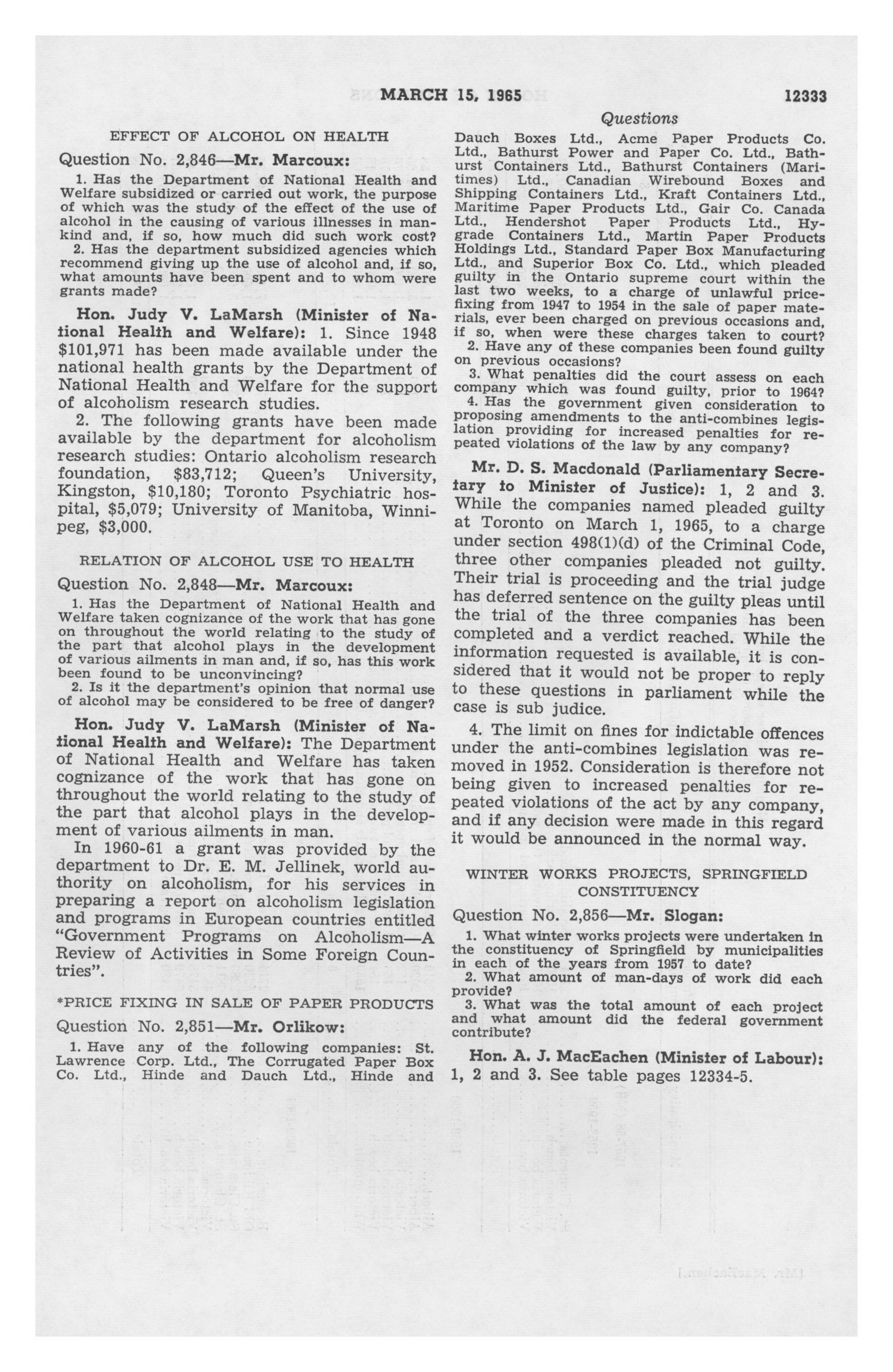 MARCH 15, 1965 12333

Questions

EFFECT OF ALCOHOL ON HEALTH

Question No. 2,846—Mr. Marcoux:

1. Has the Department of National Health and Welfare subsidized or carried out work, the purpose of which was the study of the effect of the use of alcohol in the causing of various illnesses in mankind and, if so, how much did such work cost?

2. Has the department subsidized agencies which recommend giving up the use of alcohol and, if so, what amounts have been spent and to whom were grants made?

Hon. Judy V. LaMarsh (Minister of National Health and Welfare): 1. Since 1948 $101,971 has been made available under the national health grants by the Department of National Health and Welfare for the support of alcoholism research studies.

2. The following grants have been made available by the department for alcoholism research studies: Ontario alcoholism research foundation, $83,712; Queen's University, Kingston, $10,180; Toronto Psychiatric hospital, $5,079; University of Manitoba, Winnipeg, $3,000.

RELATION OF ALCOHOL USE TO HEALTH

Question No. 2,848—Mr. Marcoux:

1. Has the Department of National Health and Welfare taken cognizance of the work that has gone on throughout the world relating to the study of the part that alcohol plays in the development of various ailments in man and, if so, has this work been found to be unconvincing?

2. Is it the department's opinion that normal use of alcohol may be considered to be free of danger?

Hon. Judy V. LaMarsh (Minister of National Health and Welfare): The Department of National Health and Welfare has taken cognizance of the work that has gone on throughout the world relating to the study of the part that alcohol plays in the development of various ailments in man.

In 1960-61 a grant was provided by the department to Dr. E. M. Jellinek, world authority on alcoholism, for his services in preparing a report on alcoholism legislation and programs in European countries entitled "Government Programs on Alcoholism—A Review of Activities in Some Foreign Countries".

*PRICE FIXING IN SALE OF PAPER PRODUCTS

Question No. 2,851—Mr. Orlikow:

1. Have any of the following companies: St. Lawrence Corp. Ltd., The Corrugated Paper Box Co. Ltd., Hinde and Dauch Ltd., Hinde and Dauch Boxes Ltd., Acme Paper Products Co. Ltd., Bathurst Power and Paper Co. Ltd., Bathurst Containers Ltd., Bathurst Containers (Maritimes) Ltd., Canadian Wirebound Boxes and Shipping Containers Ltd., Kraft Containers Ltd., Maritime Paper Products Ltd., Gair Co. Canada Ltd., Hendershot Paper Products Ltd., Hygrade Containers Ltd., Martin Paper Products Holdings Ltd., Standard Paper Box Manufacturing Ltd., and Superior Box Co. Ltd., which pleaded guilty in the Ontario supreme court within the last two weeks, to a charge of unlawful price-fixing from 1947 to 1954 in the sale of paper materials, ever been charged on previous occasions and, if so, when were these charges taken to court?

2. Have any of these companies been found guilty on previous occasions?

3. What penalties did the court assess on each company which was found guilty, prior to 1964?

4. Has the government given consideration to proposing amendments to the anti-combines legislation providing for increased penalties for repeated violations of the law by any company?

Mr. D. S. Macdonald (Parliamentary Secretary to Minister of Justice): 1, 2 and 3. While the companies named pleaded guilty at Toronto on March 1, 1965, to a charge under section 498(1)(d) of the Criminal Code, three other companies pleaded not guilty. Their trial is proceeding and the trial judge has deferred sentence on the guilty pleas until the trial of the three companies has been completed and a verdict reached. While the information requested is available, it is considered that it would not be proper to reply to these questions in parliament while the case is sub judice.

4. The limit on fines for indictable offences under the anti-combines legislation was removed in 1952. Consideration is therefore not being given to increased penalties for repeated violations of the act by any company, and if any decision were made in this regard it would be announced in the normal way.

WINTER WORKS PROJECTS, SPRINGFIELD CONSTITUENCY

Question No. 2,856—Mr. Slogan:

1. What winter works projects were undertaken in the constituency of Springfield by municipalities in each of the years from 1957 to date?

2. What amount of man-days of work did each provide?

3. What was the total amount of each project and what amount did the federal government contribute?

Hon. A. J. MacEachen (Minister of Labour): 1, 2 and 3. See table pages 12334-5.